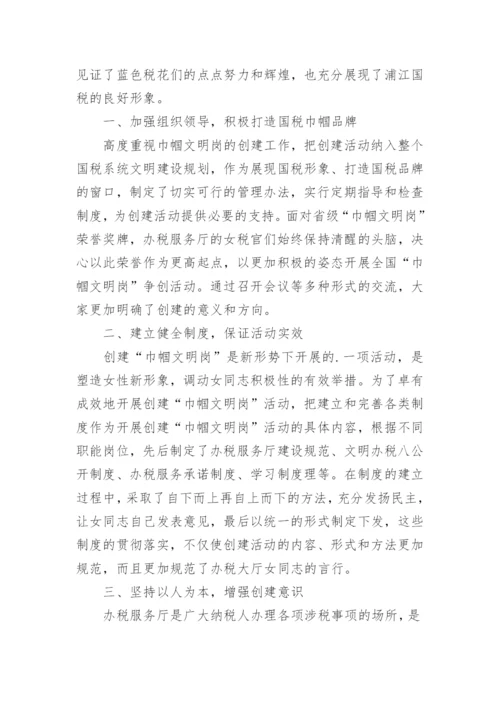 见证了蓝色税花们的点点努力和辉煌，也充分展现了浦江国税的良好形象。

一、加强组织领导，积极打造国税巾帼品牌

高度重视巾帼文明岗的创建工作，把创建活动纳入整个国税系统文明建设规划，作为展现国税形象、打造国税品牌的窗口，制定了切实可行的管理办法，实行定期指导和检查制度，为创建活动提供必要的支持。面对省级“巾帼文明岗”荣誉奖牌，办税服务厅的女税官们始终保持清醒的头脑，决心以此荣誉作为更高起点，以更加积极的姿态开展全国“巾帼文明岗”争创活动。通过召开会议等多种形式的交流，大家更加明确了创建的意义和方向。

二、建立健全制度，保证活动实效

创建“巾帼文明岗”是新形势下开展的.一项活动，是塑造女性新形象，调动女同志积极性的有效举措。为了卓有成效地开展创建“巾帼文明岗”活动，把建立和完善各类制度作为开展创建“巾帼文明岗”活动的具体内容，根据不同职能岗位，先后制定了办税服务厅建设规范、文明办税八公开制度、办税服务承诺制度、学习制度理等。在制度的建立过程中，采取了自下而上再自上而下的方法，充分发扬民主，让女同志自己发表意见，最后以统一的形式制定下发，这些制度的贯彻落实，不仅使创建活动的内容、形式和方法更加规范，而且更加规范了办税大厅女同志的言行。

三、坚持以人为本，增强创建意识

办税服务厅是广大纳税人办理各项涉税事项的场所，是